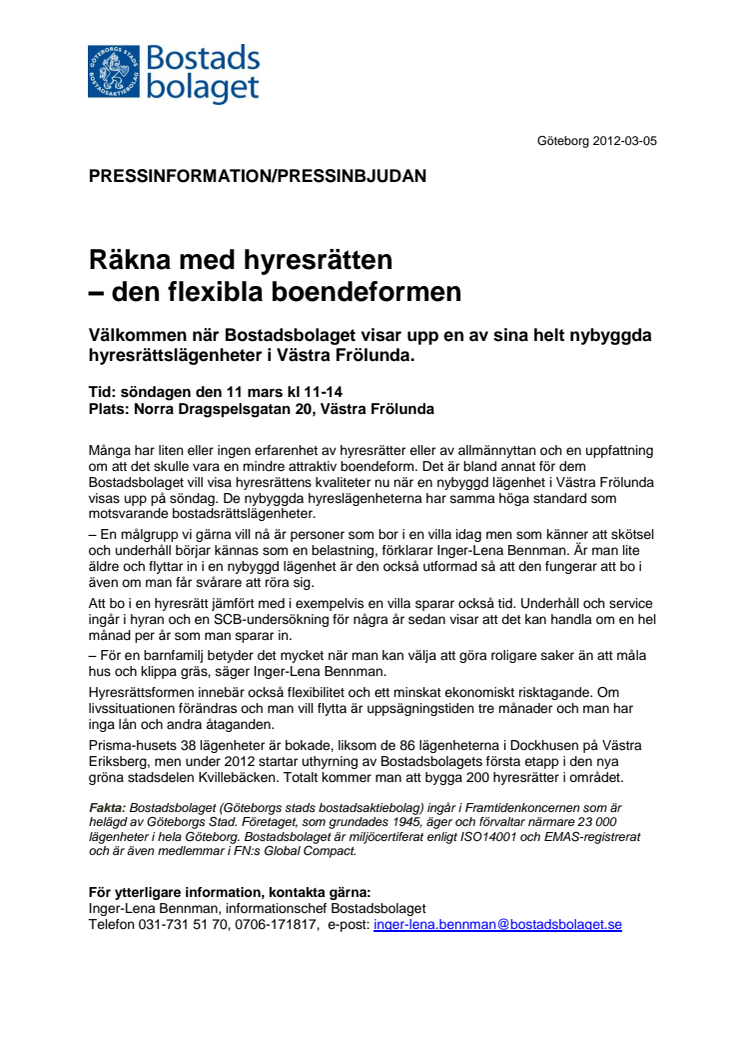 GÖTEBORGS STAD BOSTADSAKTIEBOLAG
Bostads
bolaget

Göteborg 2012-03-05

PRESSINFORMATION/PRESSINBJUDAN

Räkna med hyresrätten
– den flexibla boendeformen

Välkommen när Bostadsbolaget visar upp en av sina helt nybyggda hyresrättslägenheter i Västra Frölunda.

Tid: söndagen den 11 mars kl 11-14
Plats: Norra Dragspelsgatan 20, Västra Frölunda

Många har liten eller ingen erfarenhet av hyresrätter eller av allmännyttan och en uppfattning om att det skulle vara en mindre attraktiv boendeform. Det är bland annat för dem Bostadsbolaget vill visa hyresrättens kvaliteter nu när en nybyggd lägenhet i Västra Frölunda visas upp på söndag. De nybyggda hyreslägenheterna har samma höga standard som motsvarande bostadsrättslägenheter.
– En målgrupp vi gärna vill nå är personer som bor i en villa idag men som känner att skötsel och underhåll börjar kännas som en belastning, förklarar Inger-Lena Bennman. Är man lite äldre och flyttar in i en nybyggd lägenhet är den också utformad så att den fungerar att bo i även om man får svårare att röra sig.

Att bo i en hyresrätt jämfört med i exempelvis en villa sparar också tid. Underhåll och service ingår i hyran och en SCB-undersökning för några år sedan visar att det kan handla om en hel månad per år som man sparar in.
– För en barnfamilj betyder det mycket när man kan välja att göra roligare saker än att måla hus och klippa gräs, säger Inger-Lena Bennman.

Hyresrättsformen innebär också flexibilitet och ett minskat ekonomiskt risktagande. Om livssituationen förändras och man vill flytta är uppsägningstiden tre månader och man har inga lån och andra åtaganden.

Prisma-husets 38 lägenheter är bokade, liksom de 86 lägenheterna i Dockhusen på Västra Eriksberg, men under 2012 startar uthyrning av Bostadsbolagets första etapp i den nya gröna stadsdelen Kvillebäcken. Totalt kommer man att bygga 200 hyresrätter i området.

Fakta: Bostadsbolaget (Göteborgs stads bostadsaktiebolag) ingår i Framtidenkoncernen som är helägd av Göteborgs Stad. Företaget, som grundades 1945, äger och förvaltar närmare 23 000 lägenheter i hela Göteborg. Bostadsbolaget är miljöcertiferat enligt ISO14001 och EMAS-registrerat och är även medlemmar i FN:s Global Compact.

För ytterligare information, kontakta gärna:
Inger-Lena Bennman, informationschef Bostadsbolaget
Telefon 031-731 51 70, 0706-171817, e-post: inger-lena.bennman@bostadsbolaget.se